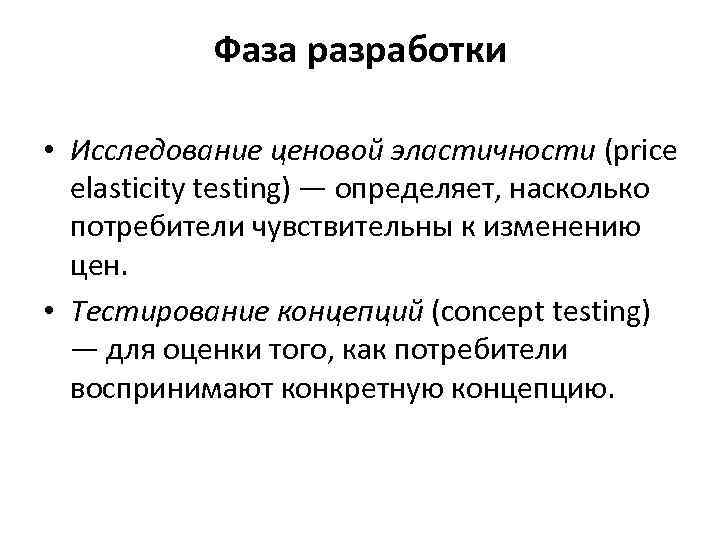 Фаза разработки

• Исследование ценовой эластичности (price elasticity testing) — определяет, насколько потребители чувствительны к изменению цен.

• Тестирование концепций (concept testing) — для оценки того, как потребители воспринимают конкретную концепцию.